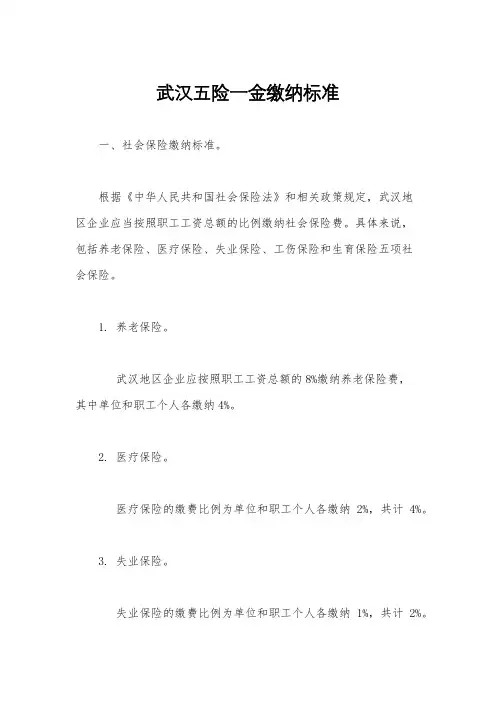 武汉五险一金缴纳标准

一、社会保险缴纳标准。

根据《中华人民共和国社会保险法》和相关政策规定，武汉地区企业应当按照职工工资总额的比例缴纳社会保险费。具体来说，包括养老保险、医疗保险、失业保险、工伤保险和生育保险五项社会保险。

1. 养老保险。

武汉地区企业应按照职工工资总额的 8%缴纳养老保险费，其中单位和职工个人各缴纳 4%。

2. 医疗保险。

医疗保险的缴费比例为单位和职工个人各缴纳 2%，共计 4%。

3. 失业保险。

失业保险的缴费比例为单位和职工个人各缴纳 1%，共计 2%。